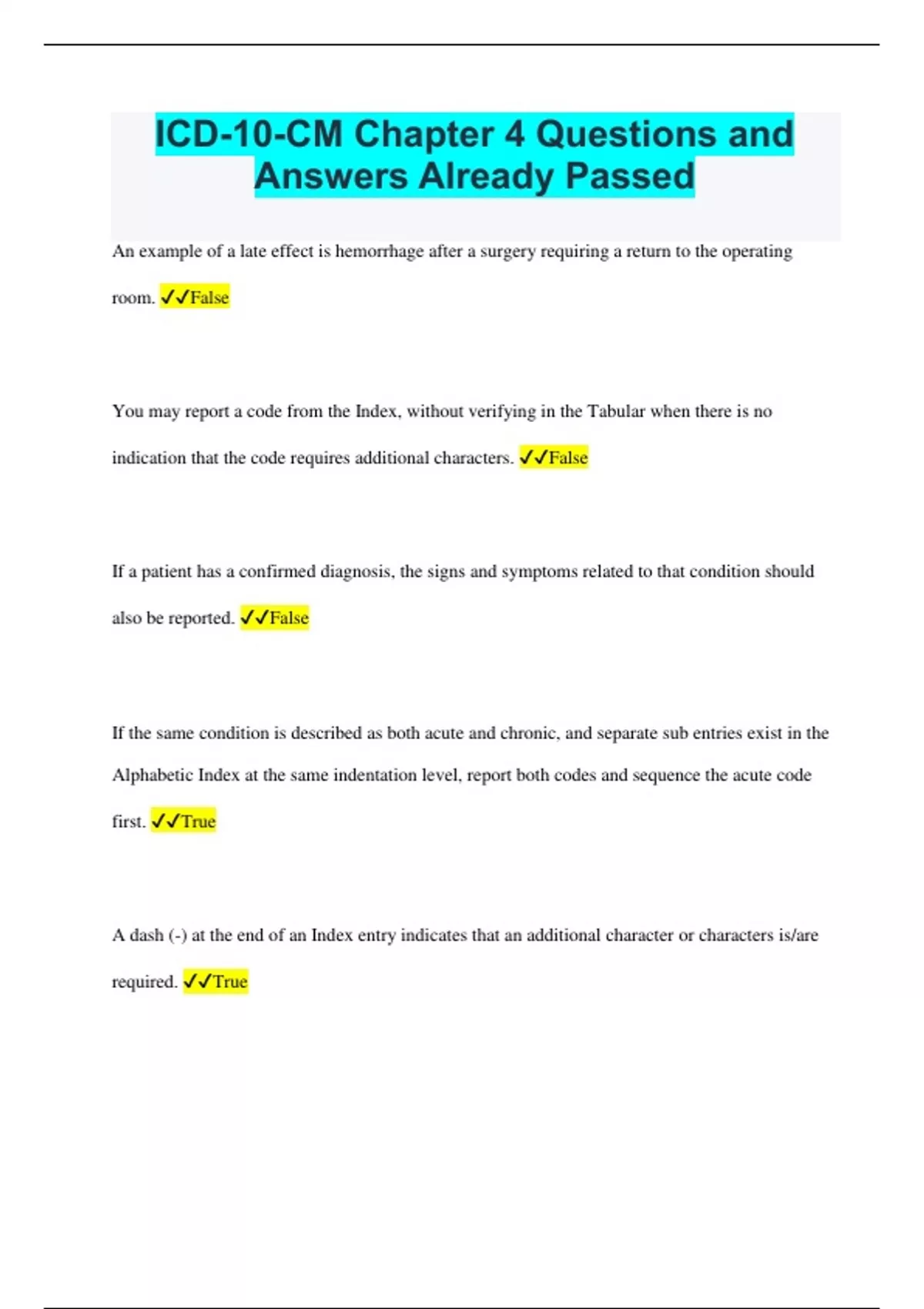 ICD-10-CM Chapter 4 Questions and Answers Already Passed

An example of a late effect is hemorrhage after a surgery requiring a return to the operating room. ✓✓False

You may report a code from the Index, without verifying in the Tabular when there is no indication that the code requires additional characters. ✓✓False

If a patient has a confirmed diagnosis, the signs and symptoms related to that condition should also be reported. ✓✓False

If the same condition is described as both acute and chronic, and separate sub entries exist in the Alphabetic Index at the same indentation level, report both codes and sequence the acute code first. ✓✓True

A dash (-) at the end of an Index entry indicates that an additional character or characters is/are required. ✓✓True